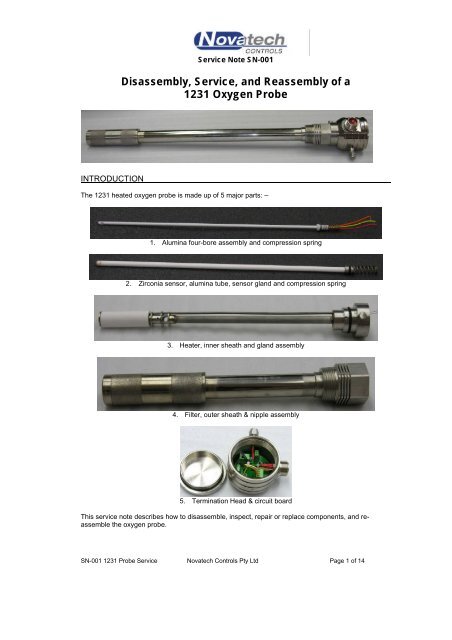 Novatech
CONTROLS

Service Note SN-001

Disassembly, Service, and Reassembly of a 1231 Oxygen Probe

INTRODUCTION

The 1231 heated oxygen probe is made up of 5 major parts: –

1. Alumina four-bore assembly and compression spring

2. Zirconia sensor, alumina tube, sensor gland and compression spring

3. Heater, inner sheath and gland assembly

4. Filter, outer sheath & nipple assembly

5. Termination Head & circuit board

This service note describes how to disassemble, inspect, repair or replace components, and re-assemble the oxygen probe.

SN-001 1231 Probe Service Novatech Controls Pty Ltd Page 1 of 14